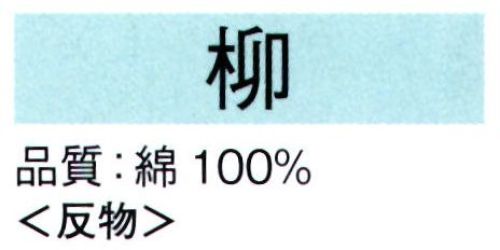 柳

品質：綿 100%
＜反物＞